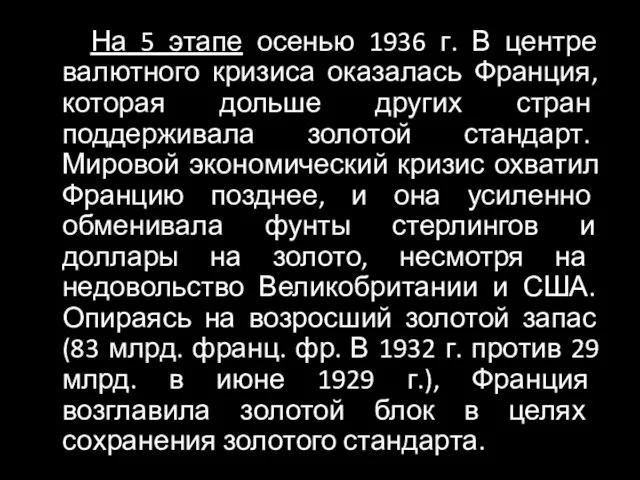 На 5 этапе осенью 1936 г. В центре валютного кризиса оказалась Франция, которая дольше других стран поддерживала золотой стандарт. Мировой экономический кризис охватил Францию позднее, и она усиленно обменивала фунты стерлингов и доллары на золото, несмотря на недовольство Великобритании и США. Опираясь на возросший золотой запас (83 млрд. франц. фр. В 1932 г. против 29 млрд. в июне 1929 г.), Франция возглавила золотой блок в целях сохранения золотого стандарта.